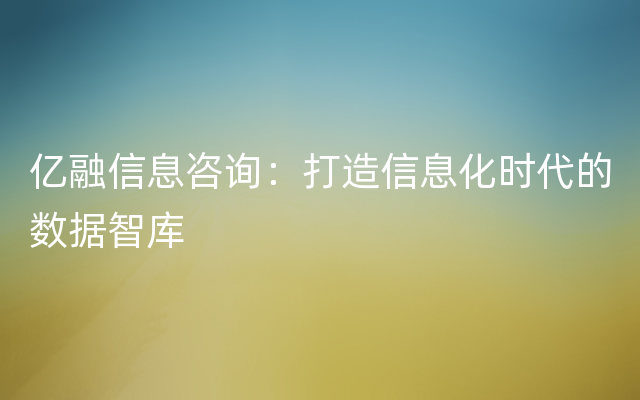 亿融信息咨询：打造信息化时代的数据智库